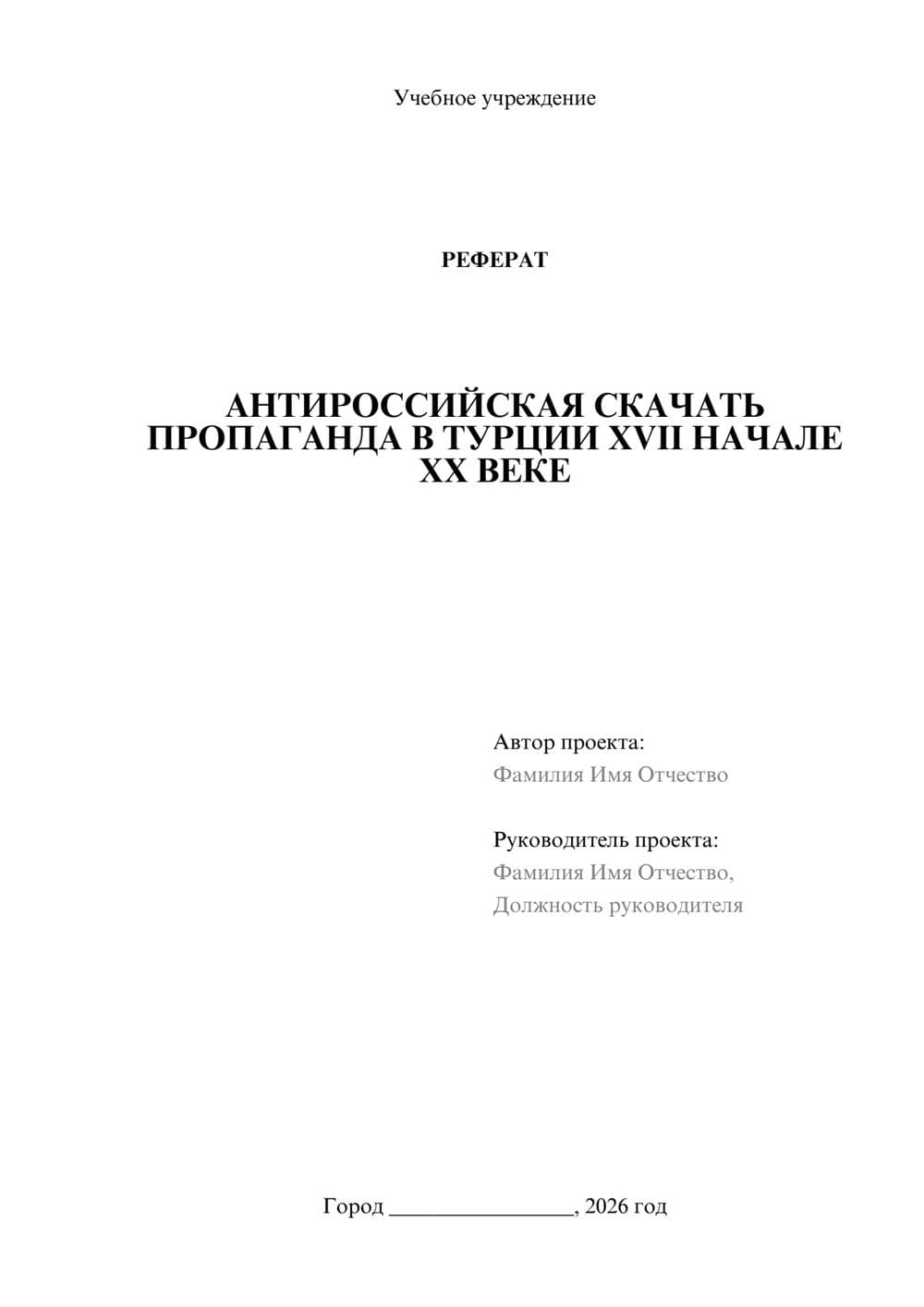 Учебное учреждение

РЕФЕРАТ

АНТИРОССИЙСКАЯ СКАЧАТЬ ПРОПАГАНДА В ТУРЦИИ XVII НАЧАЛЕ XX ВЕКЕ

Автор проекта:
Фамилия Имя Отчество

Руководитель проекта:
Фамилия Имя Отчество,
Должность руководителя

Город ________________, 2026 год